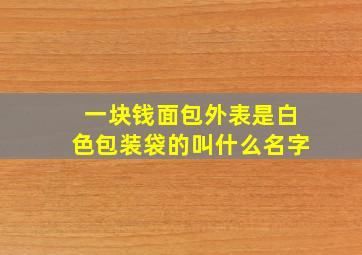 一块钱面包外表是白色包装袋的叫什么名字